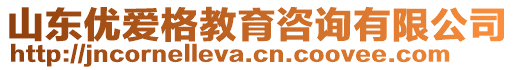 山东优爱格教育咨询有限公司
http://jncornelleva.cn.coovee.com